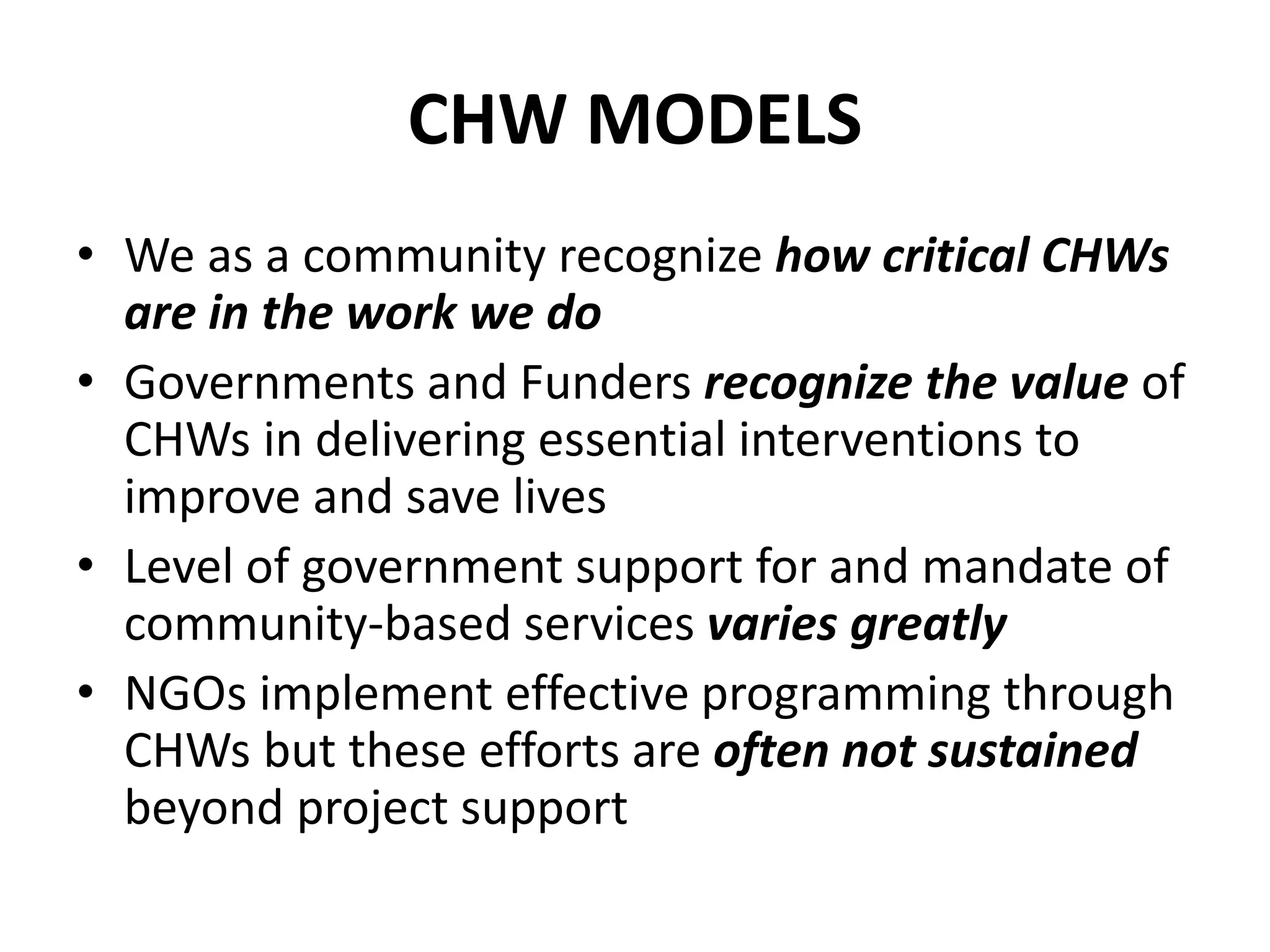 CHW MODELS

• We as a community recognize how critical CHWs are in the work we do
• Governments and Funders recognize the value of CHWs in delivering essential interventions to improve and save lives
• Level of government support for and mandate of community-based services varies greatly
• NGOs implement effective programming through CHWs but these efforts are often not sustained beyond project support